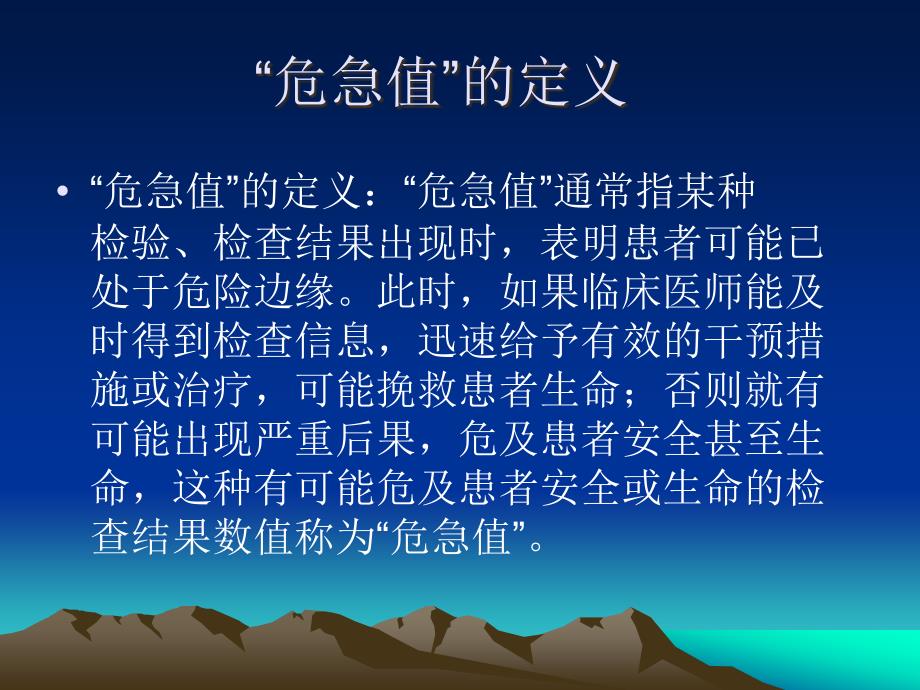 “危急值”的定义

• “危急值”的定义：“危急值”通常指某种检验、检查结果出现时，表明患者可能已处于危险边缘。此时，如果临床医师能及时得到检查信息，迅速给予有效的干预措施或治疗，可能挽救患者生命；否则就有可能出现严重后果，危及患者安全甚至生命，这种有可能危及患者安全或生命的检查结果数值称为“危急值”。